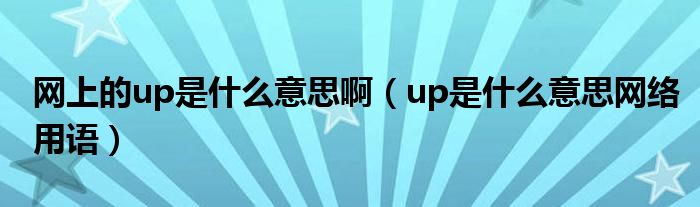 网上的up是什么意思啊（up是什么意思网络用语）